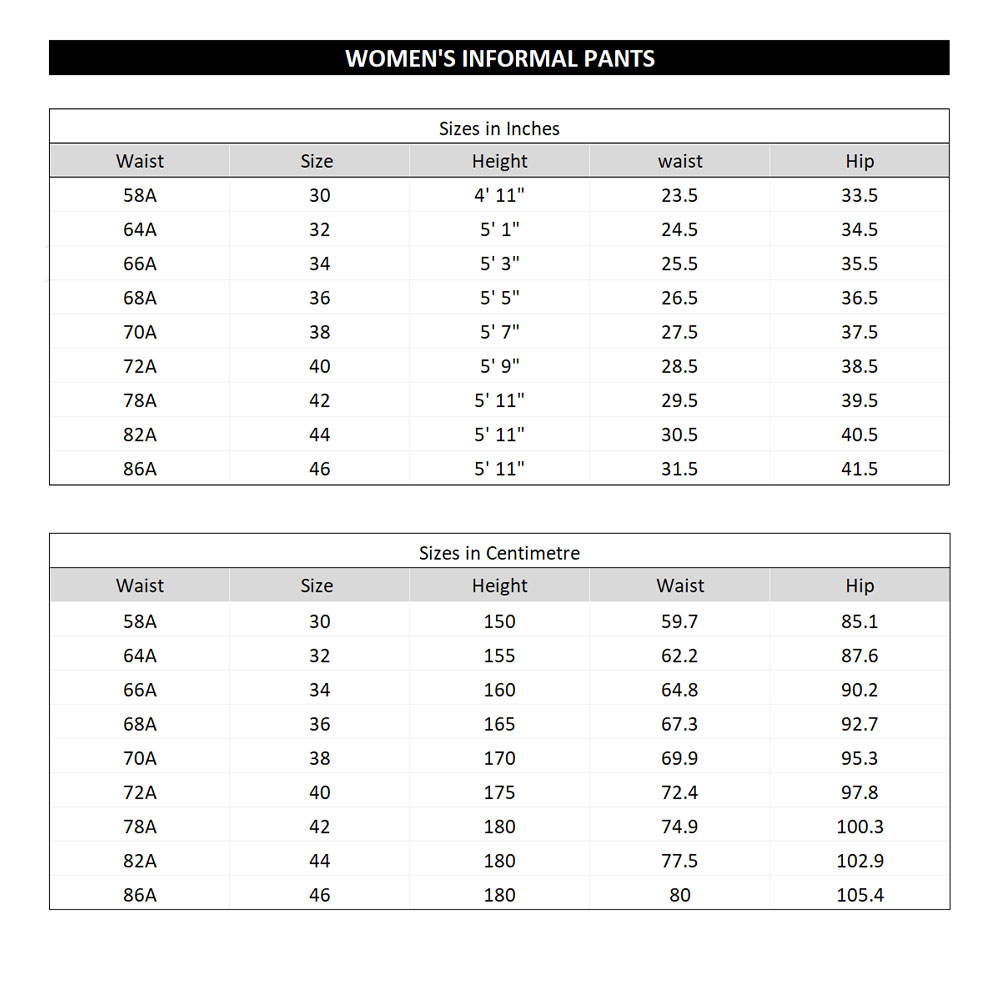 WOMEN'S INFORMAL PANTS

Sizes in Inches

| Waist | Size | Height | waist | Hip |
|---|---|---|---|---|
| 58A | 30 | 4' 11" | 23.5 | 33.5 |
| 64A | 32 | 5' 1" | 24.5 | 34.5 |
| 66A | 34 | 5' 3" | 25.5 | 35.5 |
| 68A | 36 | 5' 5" | 26.5 | 36.5 |
| 70A | 38 | 5' 7" | 27.5 | 37.5 |
| 72A | 40 | 5' 9" | 28.5 | 38.5 |
| 78A | 42 | 5' 11" | 29.5 | 39.5 |
| 82A | 44 | 5' 11" | 30.5 | 40.5 |
| 86A | 46 | 5' 11" | 31.5 | 41.5 |

Sizes in Centimetre

| Waist | Size | Height | Waist | Hip |
|---|---|---|---|---|
| 58A | 30 | 150 | 59.7 | 85.1 |
| 64A | 32 | 155 | 62.2 | 87.6 |
| 66A | 34 | 160 | 64.8 | 90.2 |
| 68A | 36 | 165 | 67.3 | 92.7 |
| 70A | 38 | 170 | 69.9 | 95.3 |
| 72A | 40 | 175 | 72.4 | 97.8 |
| 78A | 42 | 180 | 74.9 | 100.3 |
| 82A | 44 | 180 | 77.5 | 102.9 |
| 86A | 46 | 180 | 80 | 105.4 |